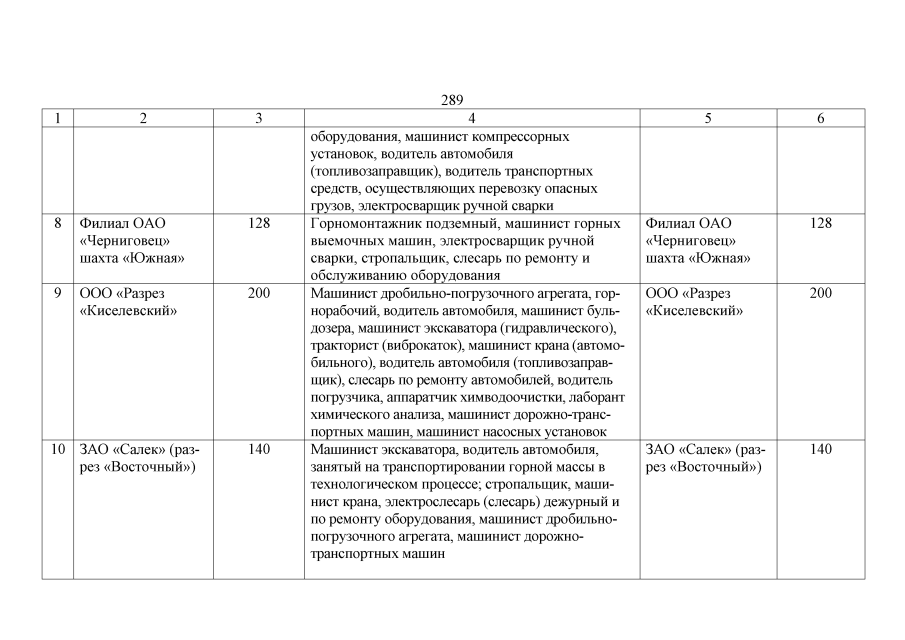 289

| 1 | 2 | 3 | 4 | 5 | 6 |
|---|---|---|---|---|---|
| | | | оборудования, машинист компрессорных установок, водитель автомобиля (топливозаправщик), водитель транспортных средств, осуществляющих перевозку опасных грузов, электросварщик ручной сварки | | |
| 8 | Филиал ОАО «Черниговец» шахта «Южная» | 128 | Горномонтажник подземный, машинист горных выемочных машин, электросварщик ручной сварки, стропальщик, слесарь по ремонту и обслуживанию оборудования | Филиал ОАО «Черниговец» шахта «Южная» | 128 |
| 9 | ООО «Разрез «Киселевский» | 200 | Машинист дробильно-погрузочного агрегата, горнорабочий, водитель автомобиля, машинист бульдозера, машинист экскаватора (гидравлического), тракторист (виброкаток), машинист крана (автомобильного), водитель автомобиля (топливозаправщик), слесарь по ремонту автомобилей, водитель погрузчика, аппаратчик химводоочистки, лаборант химического анализа, машинист дорожно-транспортных машин, машинист насосных установок | ООО «Разрез «Киселевский» | 200 |
| 10 | ЗАО «Салек» (разрез «Восточный») | 140 | Машинист экскаватора, водитель автомобиля, занятый на транспортировании горной массы в технологическом процессе; стропальщик, машинист крана, электрослесарь (слесарь) дежурный и по ремонту оборудования, машинист дробильно-погрузочного агрегата, машинист дорожно-транспортных машин | ЗАО «Салек» (разрез «Восточный») | 140 |